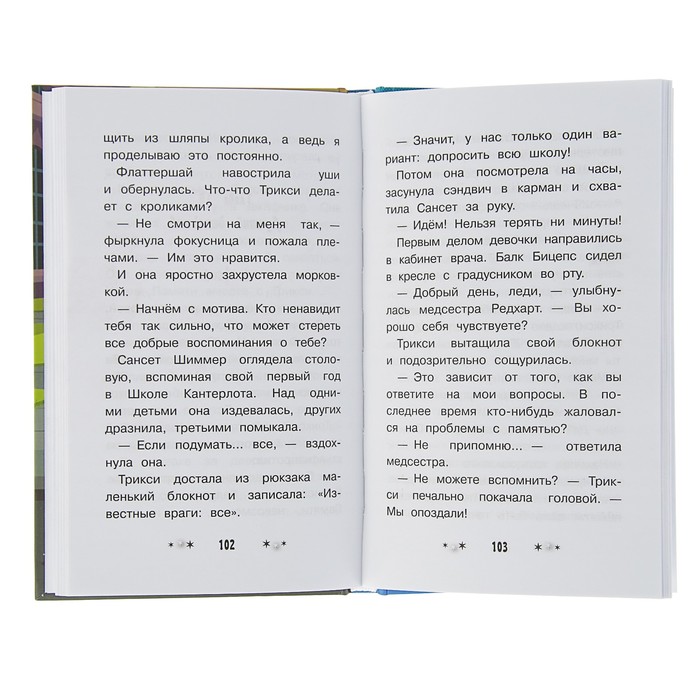 щить из шляпы кролика, а ведь я проделываю это постоянно.

Флаттершай навострила уши и обернулась. Что-что Трикси делает с кроликами?

— Не смотри на меня так, — фыркнула фокусница и пожала плечами. — Им это нравится.

И она яростно захрустела морковкой.

— Начнём с мотива. Кто ненавидит тебя так сильно, что может стереть все добрые воспоминания о тебе?

Сансет Шиммер оглядела столовую, вспоминая свой первый год в Школе Кантерлота. Над одними детьми она издевалась, других дразнила, третьими помыкала.

— Если подумать... все, — вздохнула она.

Трикси достала из рюкзака маленький блокнот и записала: «Известные враги: все».

102

— Значит, у нас только один вариант: допросить всю школу!

Потом она посмотрела на часы, засунула сэндвич в карман и схватила Сансет за руку.

— Идём! Нельзя терять ни минуты!

Первым делом девочки направились в кабинет врача. Балк Бицепс сидел в кресле с градусником во рту.

— Добрый день, леди, — улыбнулась медсестра Редхарт. — Вы хорошо себя чувствуете?

Трикси вытащила свой блокнот и подозрительно сощурилась.

— Это зависит от того, как вы ответите на мои вопросы. В последнее время кто-нибудь жаловался на проблемы с памятью?

— Не припомню... — ответила медсестра.

— Не можете вспомнить? — Трикси печально покачала головой. — Мы опоздали!

103